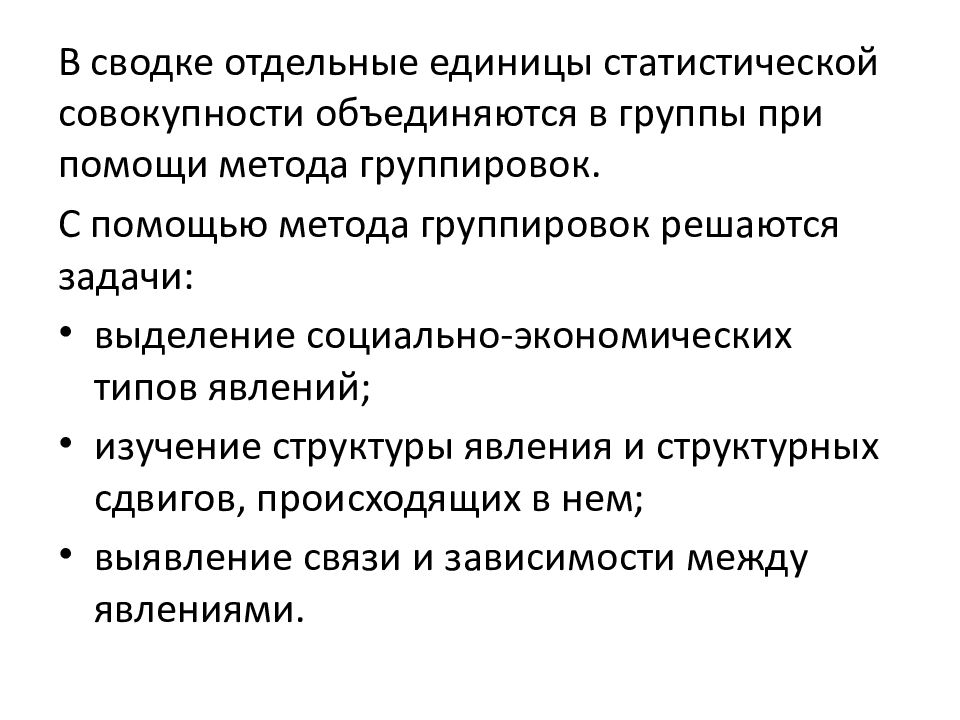 В сводке отдельные единицы статистической совокупности объединяются в группы при помощи метода группировок.

С помощью метода группировок решаются задачи:

• выделение социально-экономических типов явлений;
• изучение структуры явления и структурных сдвигов, происходящих в нем;
• выявление связи и зависимости между явлениями.